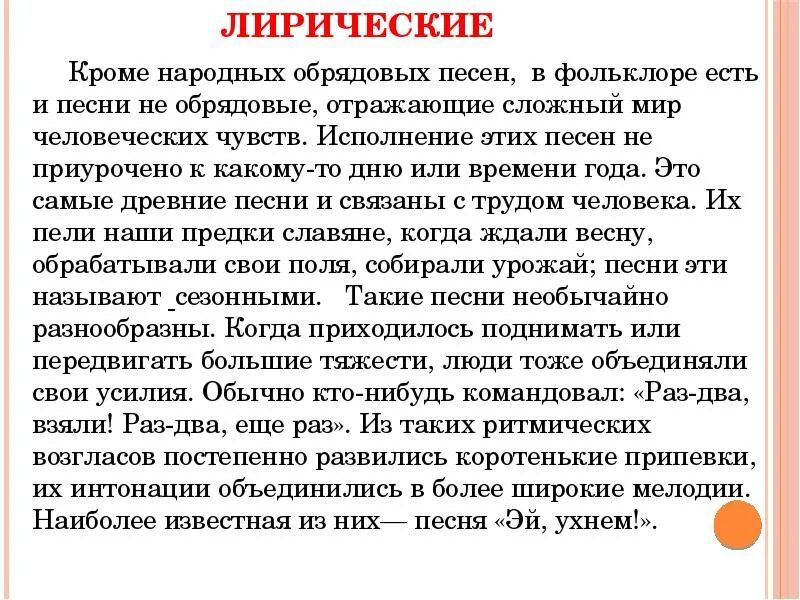 ЛИРИЧЕСКИЕ

Кроме народных обрядовых песен, в фольклоре есть и песни не обрядовые, отражающие сложный мир человеческих чувств. Исполнение этих песен не приурочено к какому-то дню или времени года. Это самые древние песни и связаны с трудом человека. Их пели наши предки славяне, когда ждали весну, обрабатывали свои поля, собирали урожай; песни эти называют сезонными. Такие песни необычайно разнообразны. Когда приходилось поднимать или передвигать большие тяжести, люди тоже объединяли свои усилия. Обычно кто-нибудь командовал: «Раз-два, взяли! Раз-два, еще раз». Из таких ритмических возгласов постепенно развились коротенькие припевки, их интонации объединились в более широкие мелодии. Наиболее известная из них— песня «Эй, ухнем!».